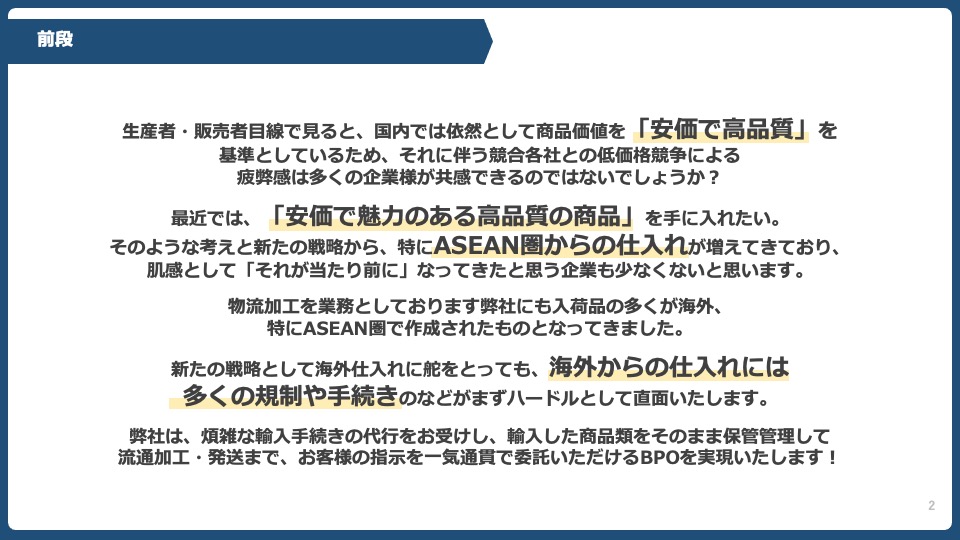 前段

生産者・販売者目線で見ると、国内では依然として商品価値を「安価で高品質」を基準としているため、それに伴う競合各社との低価格競争による疲弊感は多くの企業様が共感できるのではないでしょうか？

最近では、「安価で魅力のある高品質の商品」を手に入れたい。そのような考えと新たの戦略から、特にASEAN圏からの仕入れが増えてきており、肌感として「それが当たり前に」なってきたと思う企業も少なくないと思います。

物流加工を業務としております弊社にも入荷品の多くが海外、特にASEAN圏で作成されたものとなってきました。

新たの戦略として海外仕入れに舵をとっても、海外からの仕入れには多くの規制や手続きのなどがまずハードルとして直面いたします。

弊社は、煩雑な輸入手続きの代行をお受けし、輸入した商品類をそのまま保管管理して流通加工・発送まで、お客様の指示を一気通貫で委託いただけるBPOを実現いたします！

2